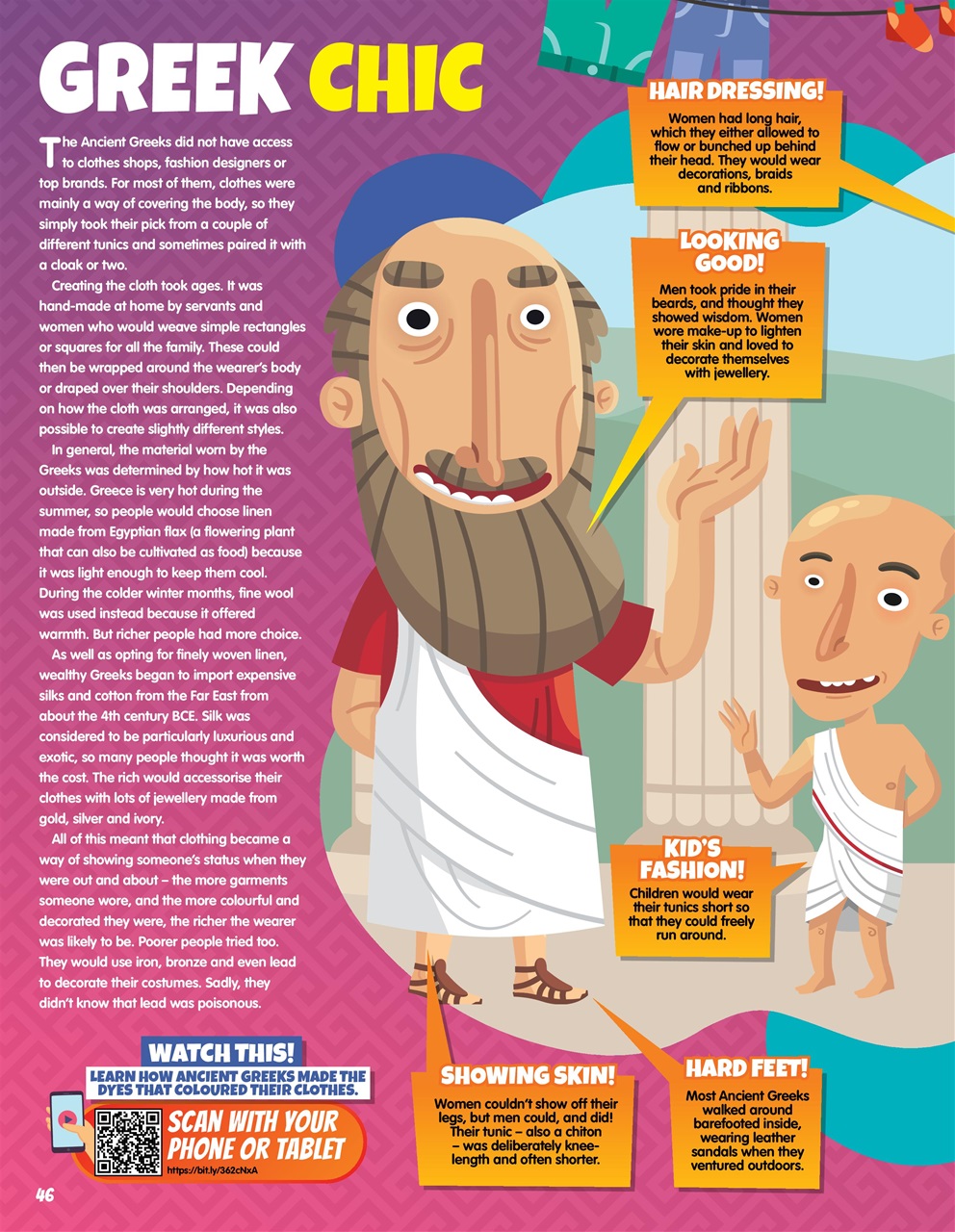 GREEK CHIC

The Ancient Greeks did not have access to clothes shops, fashion designers or top brands. For most of them, clothes were mainly a way of covering the body, so they simply took their pick from a couple of different tunics and sometimes paired it with a cloak or two.

Creating the cloth took ages. It was hand-made at home by servants and women who would weave simple rectangles or squares for all the family. These could then be wrapped around the wearer's body or draped over their shoulders. Depending on how the cloth was arranged, it was also possible to create slightly different styles.

In general, the material worn by the Greeks was determined by how hot it was outside. Greece is very hot during the summer, so people would choose linen made from Egyptian flax (a flowering plant that can also be cultivated as food) because it was light enough to keep them cool. During the colder winter months, fine wool was used instead because it offered warmth. But richer people had more choice.

As well as opting for finely woven linen, wealthy Greeks began to import expensive silks and cotton from the Far East from about the 4th century BCE. Silk was considered to be particularly luxurious and exotic, so many people thought it was worth the cost. The rich would accessorise their clothes with lots of jewellery made from gold, silver and ivory.

All of this meant that clothing became a way of showing someone's status when they were out and about – the more garments someone wore, and the more colourful and decorated they were, the richer the wearer was likely to be. Poorer people tried too. They would use iron, bronze and even lead to decorate their costumes. Sadly, they didn't know that lead was poisonous.

WATCH THIS!
LEARN HOW ANCIENT GREEKS MADE THE DYES THAT COLOURED THEIR CLOTHES.
SCAN WITH YOUR PHONE OR TABLET
https://bit.ly/362cNxA

46

HAIR DRESSING!
Women had long hair, which they either allowed to flow or bunched up behind their head. They would wear decorations, braids and ribbons.

LOOKING GOOD!
Men took pride in their beards, and thought they showed wisdom. Women wore make-up to lighten their skin and loved to decorate themselves with jewellery.

KID'S FASHION!
Children would wear their tunics short so that they could freely run around.

SHOWING SKIN!
Women couldn't show off their legs, but men could, and did! Their tunic – also a chiton – was deliberately knee-length and often shorter.

HARD FEET!
Most Ancient Greeks walked around barefooted inside, wearing leather sandals when they ventured outdoors.